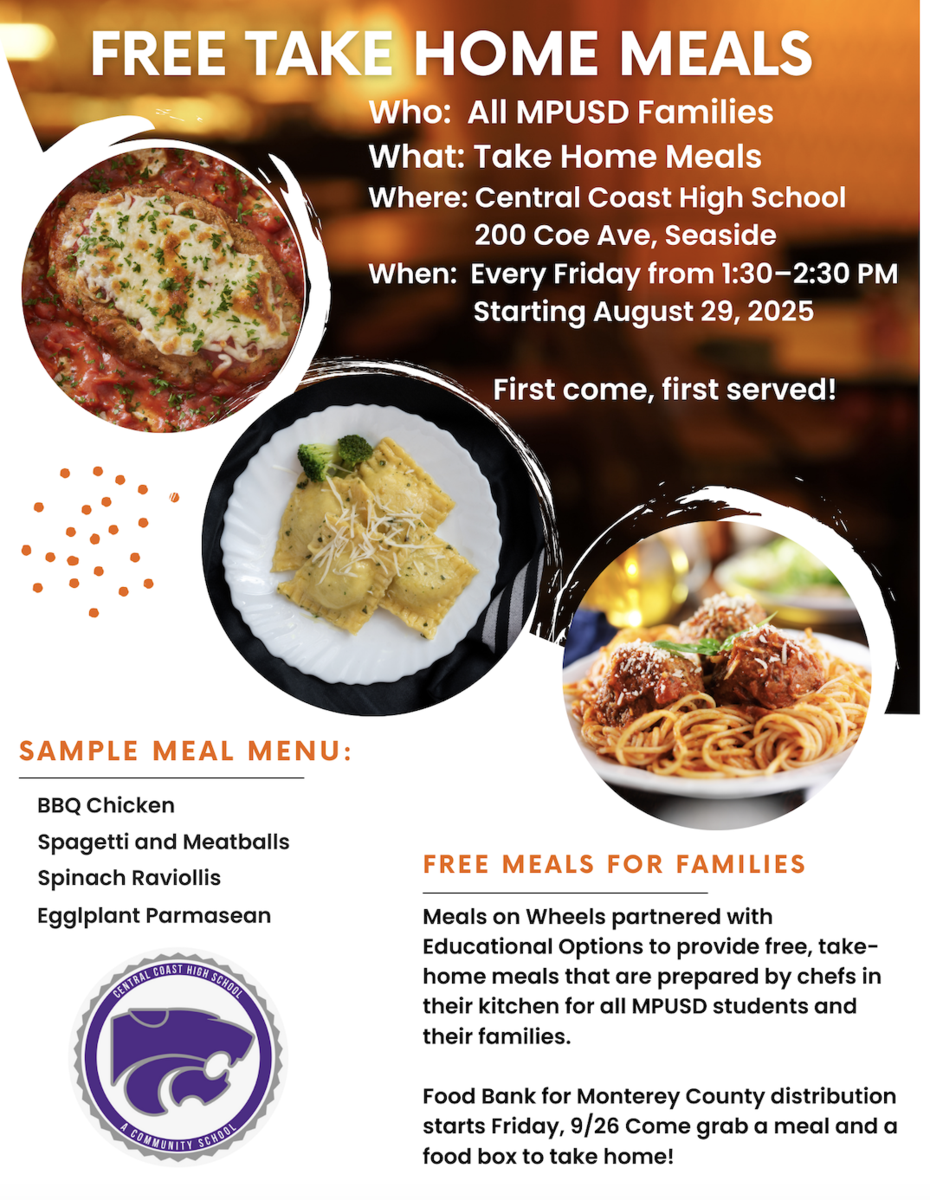 FREE TAKE HOME MEALS

Who: All MPUSD Families
What: Take Home Meals
Where: Central Coast High School
200 Coe Ave, Seaside
When: Every Friday from 1:30–2:30 PM
Starting August 29, 2025

First come, first served!

SAMPLE MEAL MENU:

BBQ Chicken
Spagetti and Meatballs
Spinach Raviollis
Egglplant Parmasean

CENTRAL COAST HIGH SCHOOL
A COMMUNITY SCHOOL

FREE MEALS FOR FAMILIES

Meals on Wheels partnered with Educational Options to provide free, take-home meals that are prepared by chefs in their kitchen for all MPUSD students and their families.

Food Bank for Monterey County distribution starts Friday, 9/26 Come grab a meal and a food box to take home!